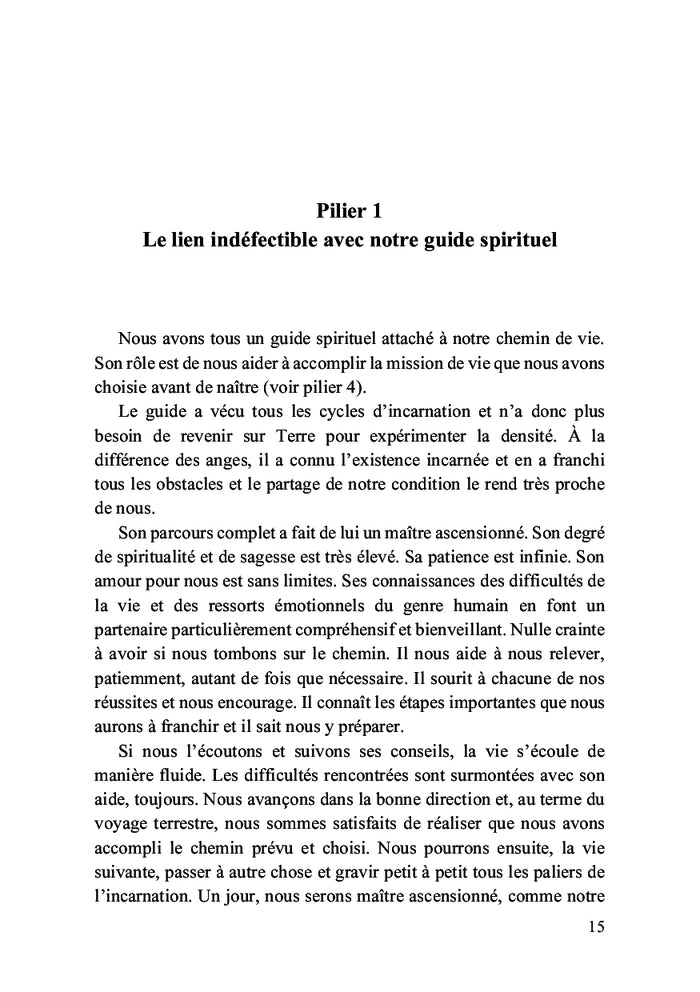 Pilier 1
Le lien indéfectible avec notre guide spirituel

Nous avons tous un guide spirituel attaché à notre chemin de vie. Son rôle est de nous aider à accomplir la mission de vie que nous avons choisie avant de naître (voir pilier 4).

Le guide a vécu tous les cycles d'incarnation et n'a donc plus besoin de revenir sur Terre pour expérimenter la densité. À la différence des anges, il a connu l'existence incarnée et en a franchi tous les obstacles et le partage de notre condition le rend très proche de nous.

Son parcours complet a fait de lui un maître ascensionné. Son degré de spiritualité et de sagesse est très élevé. Sa patience est infinie. Son amour pour nous est sans limites. Ses connaissances des difficultés de la vie et des ressorts émotionnels du genre humain en font un partenaire particulièrement compréhensif et bienveillant. Nulle crainte à avoir si nous tombons sur le chemin. Il nous aide à nous relever, patiemment, autant de fois que nécessaire. Il sourit à chacune de nos réussites et nous encourage. Il connaît les étapes importantes que nous aurons à franchir et il sait nous y préparer.

Si nous l'écoutons et suivons ses conseils, la vie s'écoule de manière fluide. Les difficultés rencontrées sont surmontées avec son aide, toujours. Nous avançons dans la bonne direction et, au terme du voyage terrestre, nous sommes satisfaits de réaliser que nous avons accompli le chemin prévu et choisi. Nous pourrons ensuite, la vie suivante, passer à autre chose et gravir petit à petit tous les paliers de l'incarnation. Un jour, nous serons maître ascensionné, comme notre

15